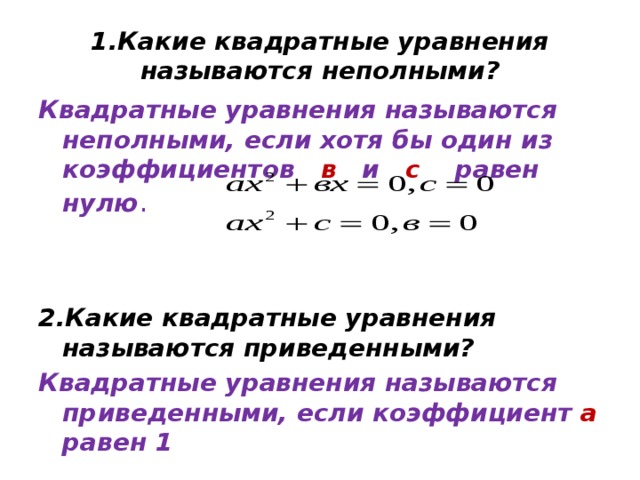 1.Какие квадратные уравнения называются неполными?

Квадратные уравнения называются неполными, если хотя бы один из коэффициентов в и с равен нулю.

$ax^2 + вx = 0, c = 0$

$ax^2 + c = 0, в = 0$

2.Какие квадратные уравнения называются приведенными?

Квадратные уравнения называются приведенными, если коэффициент а равен 1